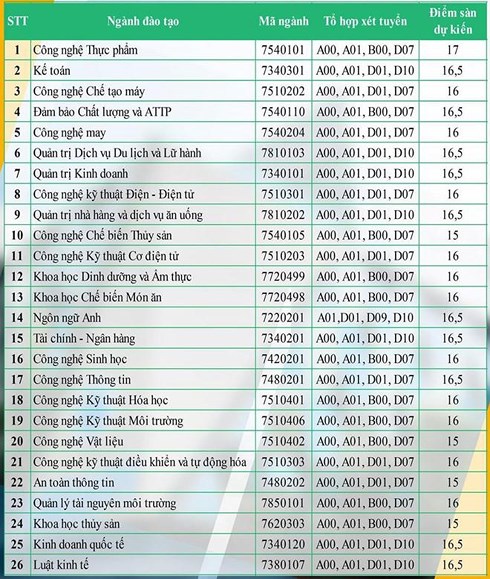 | STT | Ngành đào tạo | Mã ngành | Tổ hợp xét tuyển | Điểm sàn dự kiến |
|---|---|---|---|---|
| 1 | Công nghệ Thực phẩm | 7540101 | A00, A01, B00, D07 | 17 |
| 2 | Kế toán | 7340301 | A00, A01, D01, D10 | 16,5 |
| 3 | Công nghệ Chế tạo máy | 7510202 | A00, A01, D01, D07 | 16 |
| 4 | Đảm bảo Chất lượng và ATTP | 7540110 | A00, A01, B00, D07 | 16,5 |
| 5 | Công nghệ may | 7540204 | A00, A01, D01, D07 | 16 |
| 6 | Quản trị Dịch vụ Du lịch và Lữ hành | 7810103 | A00, A01, D01, D10 | 16,5 |
| 7 | Quản trị Kinh doanh | 7340101 | A00, A01, D01, D10 | 16,5 |
| 8 | Công nghệ kỹ thuật Điện - Điện tử | 7510301 | A00, A01, D01, D07 | 16 |
| 9 | Quản trị nhà hàng và dịch vụ ăn uống | 7810202 | A00, A01, D01, D10 | 16,5 |
| 10 | Công nghệ Chế biến Thủy sản | 7540105 | A00, A01, B00, D07 | 15 |
| 11 | Công nghệ Kỹ thuật Cơ điện tử | 7510203 | A00, A01, D01, D07 | 16 |
| 12 | Khoa học Dinh dưỡng và Ẩm thực | 7720499 | A00, A01, B00, D07 | 16 |
| 13 | Khoa học Chế biến Món ăn | 7720498 | A00, A01, B00, D07 | 16 |
| 14 | Ngôn ngữ Anh | 7220201 | A01,D01, D09, D10 | 16,5 |
| 15 | Tài chính - Ngân hàng | 7340201 | A00, A01, D01, D10 | 16,5 |
| 16 | Công nghệ Sinh học | 7420201 | A00, A01, B00, D07 | 16 |
| 17 | Công nghệ Thông tin | 7480201 | A00, A01, D01, D07 | 16,5 |
| 18 | Công nghệ Kỹ thuật Hóa học | 7510401 | A00, A01, B00, D07 | 16 |
| 19 | Công nghệ Kỹ thuật Môi trường | 7510406 | A00, A01, B00, D07 | 16 |
| 20 | Công nghệ Vật liệu | 7510402 | A00, A01, B00, D07 | 15 |
| 21 | Công nghệ kỹ thuật điều khiển và tự động hóa | 7510303 | A00, A01, D01, D07 | 16 |
| 22 | An toàn thông tin | 7480202 | A00, A01, D01, D07 | 15 |
| 23 | Quản lý tài nguyên môi trường | 7850101 | A00, A01, B00, D07 | 16 |
| 24 | Khoa học thủy sản | 7620303 | A00, A01, B00, D07 | 15 |
| 25 | Kinh doanh quốc tế | 7340120 | A00, A01, D01, D10 | 16,5 |
| 26 | Luật kinh tế | 7380107 | A00, A01, D01, D10 | 16,5 |